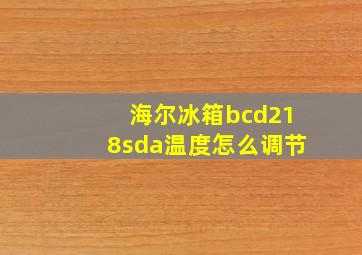 海尔冰箱bcd218sda温度怎么调节